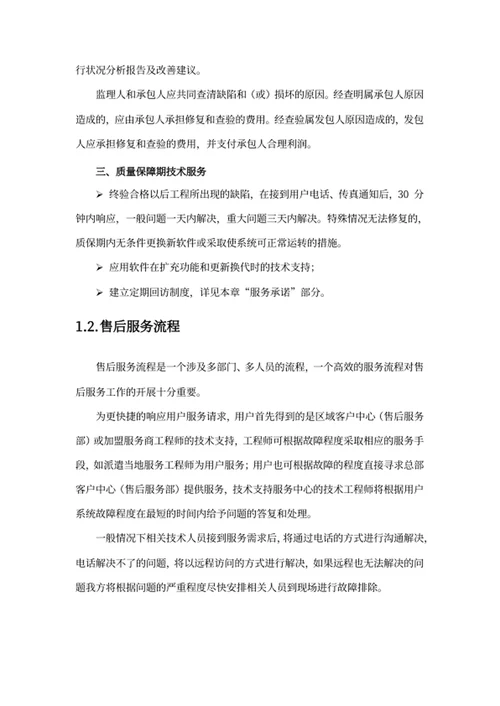 行状况分析报告及改善建议。

监理人和承包人应共同查清缺陷和（或）损坏的原因。经查明属承包人原因造成的，应由承包人承担修复和查验的费用。经查验属发包人原因造成的，发包人应承担修复和查验的费用，并支付承包人合理利润。

三、质量保障期技术服务

➢ 终验合格以后工程所出现的缺陷，在接到用户电话、传真通知后，30 分钟内响应，一般问题一天内解决，重大问题三天内解决。特殊情况无法修复的，质保期内无条件更换新软件或采取使系统可正常运转的措施。

➢ 应用软件在扩充功能和更新换代时的技术支持；

➢ 建立定期回访制度，详见本章“服务承诺”部分。

1.2. 售后服务流程

售后服务流程是一个涉及多部门、多人员的流程，一个高效的服务流程对售后服务工作的开展十分重要。

为更快捷的响应用户服务请求，用户首先得到的是区域客户中心（售后服务部）或加盟服务商工程师的技术支持，工程师可根据故障程度采取相应的服务手段，如派遣当地服务工程师为用户服务；用户也可根据故障的程度直接寻求总部客户中心（售后服务部）提供服务，技术支持服务中心的技术工程师将根据用户系统故障程度在最短的时间内给予问题的答复和处理。

一般情况下相关技术人员接到服务需求后，将通过电话的方式进行沟通解决，电话解决不了的问题，将以远程访问的方式进行解决，如果远程也无法解决的问题我方将根据问题的严重程度尽快安排相关人员到现场进行故障排除。